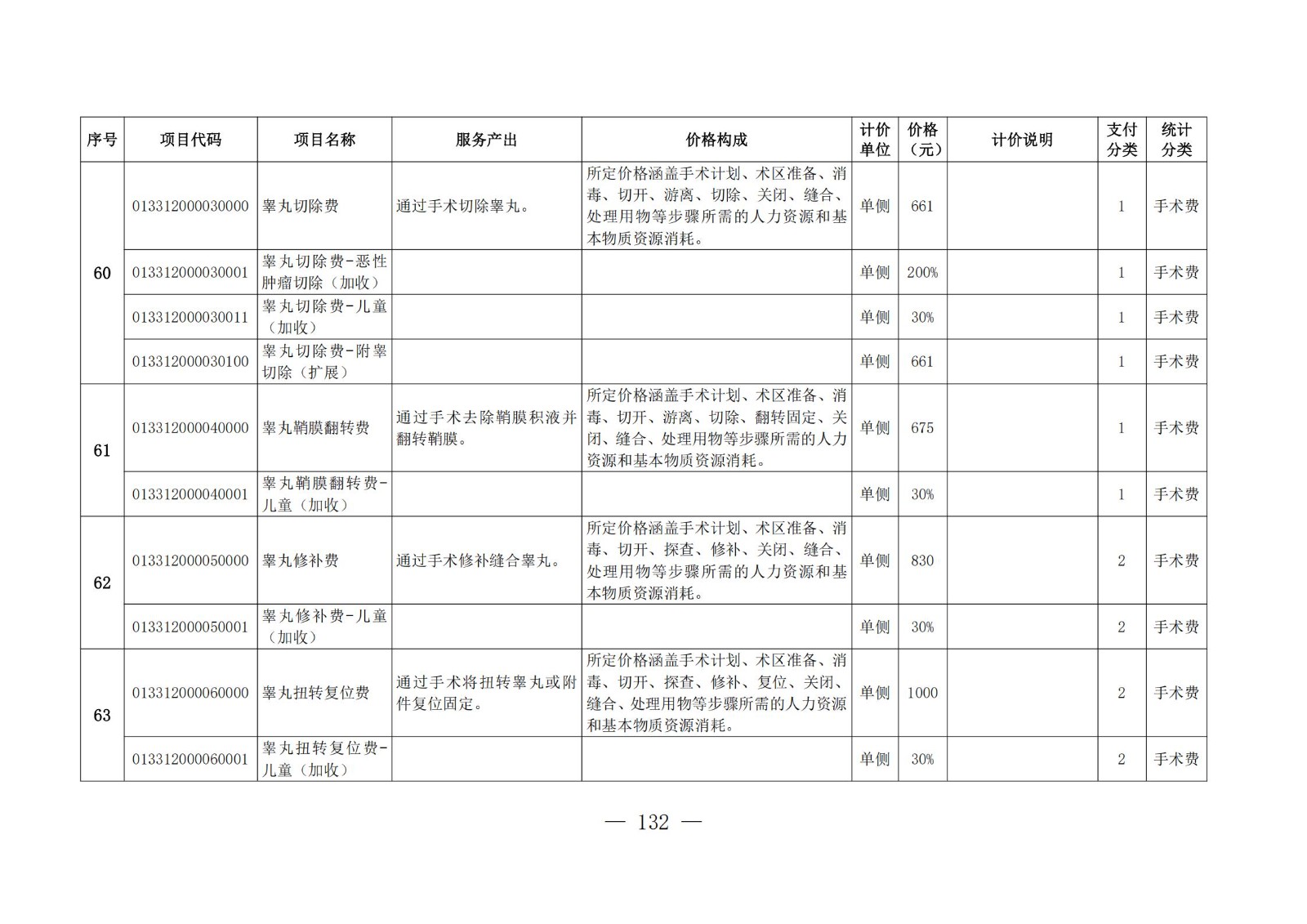 | 序号 | 项目代码 | 项目名称 | 服务产出 | 价格构成 | 计价单位 | 价格（元） | 计价说明 | 支付分类 | 统计分类 |
|---|---|---|---|---|---|---|---|---|---|
| 60 | 013312000030000 | 睾丸切除费 | 通过手术切除睾丸。 | 所定价格涵盖手术计划、术区准备、消毒、切开、游离、切除、关闭、缝合、处理用物等步骤所需的人力资源和基本物质资源消耗。 | 单侧 | 661 |  | 1 | 手术费 |
|  | 013312000030001 | 睾丸切除费-恶性肿瘤切除（加收） |  |  | 单侧 | 200% |  | 1 | 手术费 |
|  | 013312000030011 | 睾丸切除费-儿童（加收） |  |  | 单侧 | 30% |  | 1 | 手术费 |
|  | 013312000030100 | 睾丸切除费-附睾切除（扩展） |  |  | 单侧 | 661 |  | 1 | 手术费 |
| 61 | 013312000040000 | 睾丸鞘膜翻转费 | 通过手术去除鞘膜积液并翻转鞘膜。 | 所定价格涵盖手术计划、术区准备、消毒、切开、游离、切除、翻转固定、关闭、缝合、处理用物等步骤所需的人力资源和基本物质资源消耗。 | 单侧 | 675 |  | 1 | 手术费 |
|  | 013312000040001 | 睾丸鞘膜翻转费-儿童（加收） |  |  | 单侧 | 30% |  | 1 | 手术费 |
| 62 | 013312000050000 | 睾丸修补费 | 通过手术修补缝合睾丸。 | 所定价格涵盖手术计划、术区准备、消毒、切开、探查、修补、关闭、缝合、处理用物等步骤所需的人力资源和基本物质资源消耗。 | 单侧 | 830 |  | 2 | 手术费 |
|  | 013312000050001 | 睾丸修补费-儿童（加收） |  |  | 单侧 | 30% |  | 2 | 手术费 |
| 63 | 013312000060000 | 睾丸扭转复位费 | 通过手术将扭转睾丸或附件复位固定。 | 所定价格涵盖手术计划、术区准备、消毒、切开、探查、修补、复位、关闭、缝合、处理用物等步骤所需的人力资源和基本物质资源消耗。 | 单侧 | 1000 |  | 2 | 手术费 |
|  | 013312000060001 | 睾丸扭转复位费-儿童（加收） |  |  | 单侧 | 30% |  | 2 | 手术费 |

— 132 —